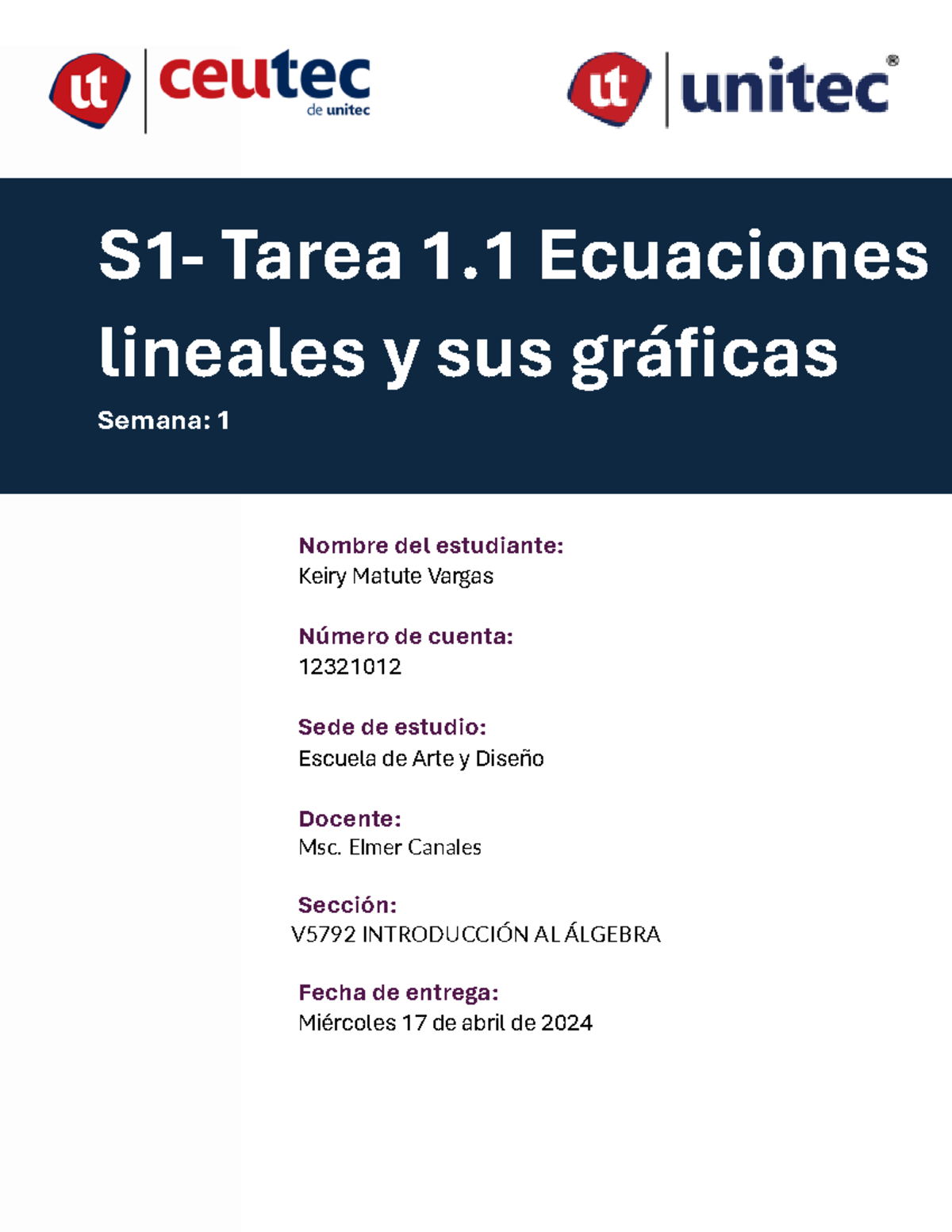 ut ceutec de unitec

ut unitec®

S1- Tarea 1.1 Ecuaciones lineales y sus gráficas

Semana: 1

Nombre del estudiante:
Keiry Matute Vargas

Número de cuenta:
12321012

Sede de estudio:
Escuela de Arte y Diseño

Docente:
Msc. Elmer Canales

Sección:
V5792 INTRODUCCIÓN AL ÁLGEBRA

Fecha de entrega:
Miércoles 17 de abril de 2024